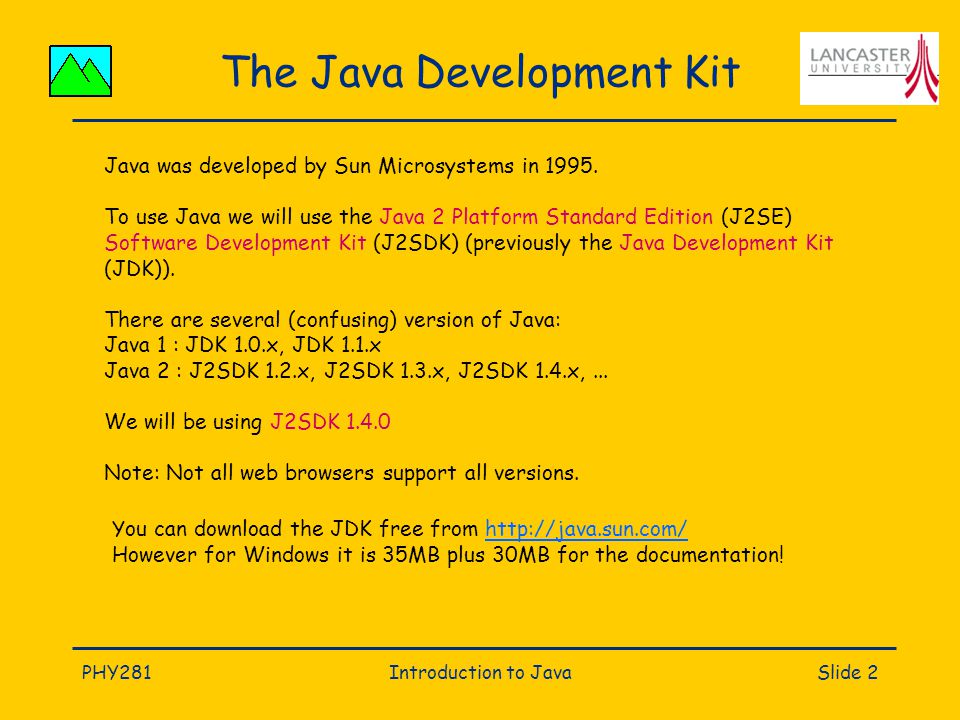 The Java Development Kit

LANCASTER UNIVERSITY

Java was developed by Sun Microsystems in 1995.

To use Java we will use the Java 2 Platform Standard Edition (J2SE) Software Development Kit (J2SDK) (previously the Java Development Kit (JDK)).

There are several (confusing) version of Java:
Java 1 : JDK 1.0.x, JDK 1.1.x
Java 2 : J2SDK 1.2.x, J2SDK 1.3.x, J2SDK 1.4.x, ...

We will be using J2SDK 1.4.0

Note: Not all web browsers support all versions.

You can download the JDK free from http://java.sun.com/
However for Windows it is 35MB plus 30MB for the documentation!

PHY281 Introduction to Java Slide 2